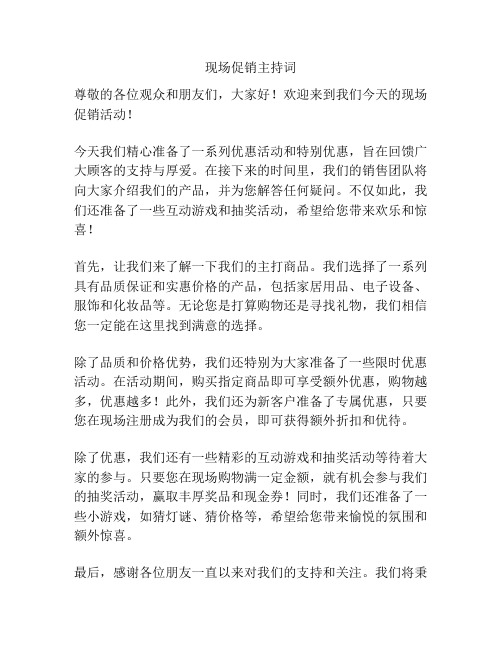 现场促销主持词

尊敬的各位观众和朋友们，大家好！欢迎来到我们今天的现场促销活动！

今天我们精心准备了一系列优惠活动和特别优惠，旨在回馈广大顾客的支持与厚爱。在接下来的时间里，我们的销售团队将向大家介绍我们的产品，并为您解答任何疑问。不仅如此，我们还准备了一些互动游戏和抽奖活动，希望给您带来欢乐和惊喜！

首先，让我们来了解一下我们的主打商品。我们选择了一系列具有品质保证和实惠价格的产品，包括家居用品、电子设备、服饰和化妆品等。无论您是打算购物还是寻找礼物，我们相信您一定能在这里找到满意的选择。

除了品质和价格优势，我们还特别为大家准备了一些限时优惠活动。在活动期间，购买指定商品即可享受额外优惠，购物越多，优惠越多！此外，我们还为新客户准备了专属优惠，只要您在现场注册成为我们的会员，即可获得额外折扣和优待。

除了优惠，我们还有一些精彩的互动游戏和抽奖活动等待着大家的参与。只要您在现场购物满一定金额，就有机会参与我们的抽奖活动，赢取丰厚奖品和现金券！同时，我们还准备了一些小游戏，如猜灯谜、猜价格等，希望给您带来愉悦的氛围和额外惊喜。

最后，感谢各位朋友一直以来对我们的支持和关注。我们将秉